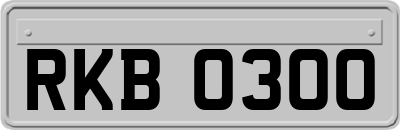 RKB 0300